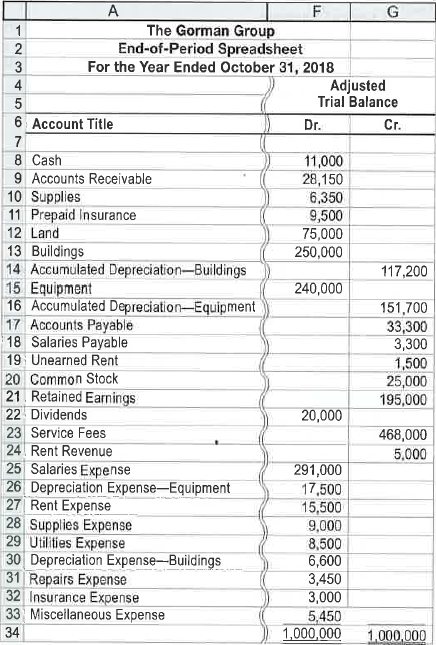 |  | A | F | G |
|---|---|---|---|
| 1 | The Gorman Group | | |
| 2 | End-of-Period Spreadsheet | | |
| 3 | For the Year Ended October 31, 2018 | | |
| 4 | | Adjusted | |
| 5 | | Trial Balance | |
| 6 | Account Title | Dr. | Cr. |
| 7 | | | |
| 8 | Cash | 11,000 | |
| 9 | Accounts Receivable | 28,150 | |
| 10 | Supplies | 6,350 | |
| 11 | Prepaid Insurance | 9,500 | |
| 12 | Land | 75,000 | |
| 13 | Buildings | 250,000 | |
| 14 | Accumulated Depreciation—Buildings | | 117,200 |
| 15 | Equipment | 240,000 | |
| 16 | Accumulated Depreciation—Equipment | | 151,700 |
| 17 | Accounts Payable | | 33,300 |
| 18 | Salaries Payable | | 3,300 |
| 19 | Unearned Rent | | 1,500 |
| 20 | Common Stock | | 25,000 |
| 21 | Retained Earnings | | 195,000 |
| 22 | Dividends | 20,000 | |
| 23 | Service Fees | | 468,000 |
| 24 | Rent Revenue | | 5,000 |
| 25 | Salaries Expense | 291,000 | |
| 26 | Depreciation Expense—Equipment | 17,500 | |
| 27 | Rent Expense | 15,500 | |
| 28 | Supplies Expense | 9,000 | |
| 29 | Utilities Expense | 8,500 | |
| 30 | Depreciation Expense—Buildings | 6,600 | |
| 31 | Repairs Expense | 3,450 | |
| 32 | Insurance Expense | 3,000 | |
| 33 | Miscellaneous Expense | 5,450 | |
| 34 | | 1,000,000 | 1,000,000 |